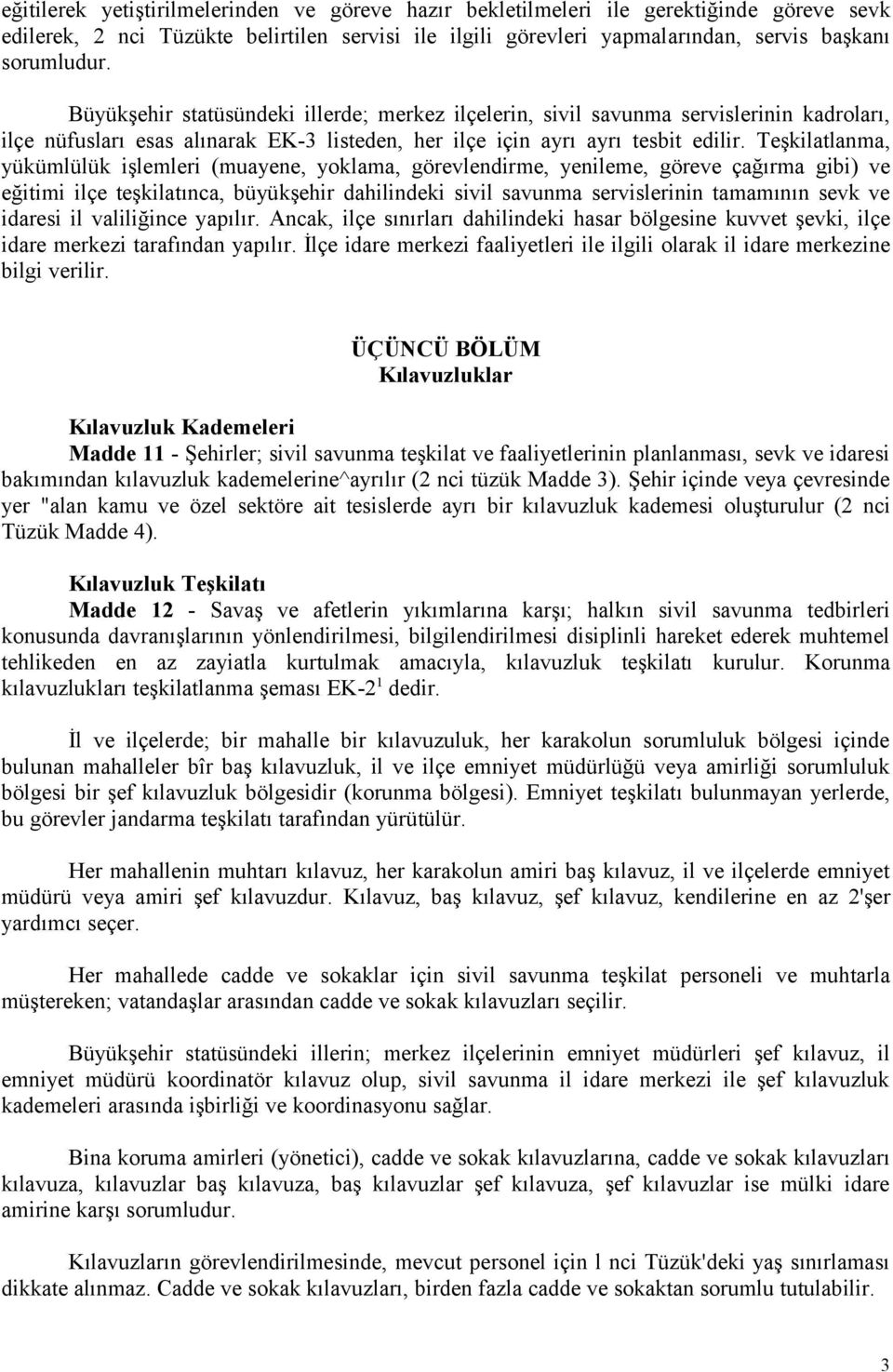 eğitilerek yetiştirilmelerinden ve göreve hazır bekletilmeleri ile gerektiğinde göreve sevk edilerek, 2 nci Tüzükte belirtilen servisi ile ilgili görevleri yapmalarından, servis başkanı sorumludur.

Büyükşehir statüsündeki illerde; merkez ilçelerin, sivil savunma servislerinin kadroları, ilçe nüfusları esas alınarak EK-3 listeden, her ilçe için ayrı ayrı tesbit edilir. Teşkilatlanma, yükümlülük işlemleri (muayene, yoklama, görevlendirme, yenileme, göreve çağırma gibi) ve eğitimi ilçe teşkilatınca, büyükşehir dahilindeki sivil savunma servislerinin tamamının sevk ve idaresi il valiliğince yapılır. Ancak, ilçe sınırları dahilindeki hasar bölgesine kuvvet şevki, ilçe idare merkezi tarafından yapılır. İlçe idare merkezi faaliyetleri ile ilgili olarak il idare merkezine bilgi verilir.

ÜÇÜNCÜ BÖLÜM
Kılavuzluklar

Kılavuzluk Kademeleri
Madde 11 - Şehirler; sivil savunma teşkilat ve faaliyetlerinin planlanması, sevk ve idaresi bakımından kılavuzluk kademelerine^ayrılır (2 nci tüzük Madde 3). Şehir içinde veya çevresinde yer "alan kamu ve özel sektöre ait tesislerde ayrı bir kılavuzluk kademesi oluşturulur (2 nci Tüzük Madde 4).

Kılavuzluk Teşkilatı
Madde 12 - Savaş ve afetlerin yıkımlarına karşı; halkın sivil savunma tedbirleri konusunda davranışlarının yönlendirilmesi, bilgilendirilmesi disiplinli hareket ederek muhtemel tehlikeden en az zayiatla kurtulmak amacıyla, kılavuzluk teşkilatı kurulur. Korunma kılavuzlukları teşkilatlanma şeması EK-2$^1$ dedir.

İl ve ilçelerde; bir mahalle bir kılavuzuluk, her karakolun sorumluluk bölgesi içinde bulunan mahalleler bîr baş kılavuzluk, il ve ilçe emniyet müdürlüğü veya amirliği sorumluluk bölgesi bir şef kılavuzluk bölgesidir (korunma bölgesi). Emniyet teşkilatı bulunmayan yerlerde, bu görevler jandarma teşkilatı tarafından yürütülür.

Her mahallenin muhtarı kılavuz, her karakolun amiri baş kılavuz, il ve ilçelerde emniyet müdürü veya amiri şef kılavuzdur. Kılavuz, baş kılavuz, şef kılavuz, kendilerine en az 2'şer yardımcı seçer.

Her mahallede cadde ve sokaklar için sivil savunma teşkilat personeli ve muhtarla müştereken; vatandaşlar arasından cadde ve sokak kılavuzları seçilir.

Büyükşehir statüsündeki illerin; merkez ilçelerinin emniyet müdürleri şef kılavuz, il emniyet müdürü koordinatör kılavuz olup, sivil savunma il idare merkezi ile şef kılavuzluk kademeleri arasında işbirliği ve koordinasyonu sağlar.

Bina koruma amirleri (yönetici), cadde ve sokak kılavuzlarına, cadde ve sokak kılavuzları kılavuza, kılavuzlar baş kılavuza, baş kılavuzlar şef kılavuza, şef kılavuzlar ise mülki idare amirine karşı sorumludur.

Kılavuzların görevlendirilmesinde, mevcut personel için l nci Tüzük'deki yaş sınırlaması dikkate alınmaz. Cadde ve sokak kılavuzları, birden fazla cadde ve sokaktan sorumlu tutulabilir.

3